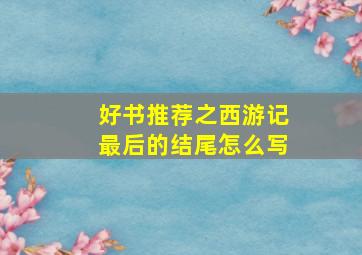 好书推荐之西游记
最后的结尾怎么写